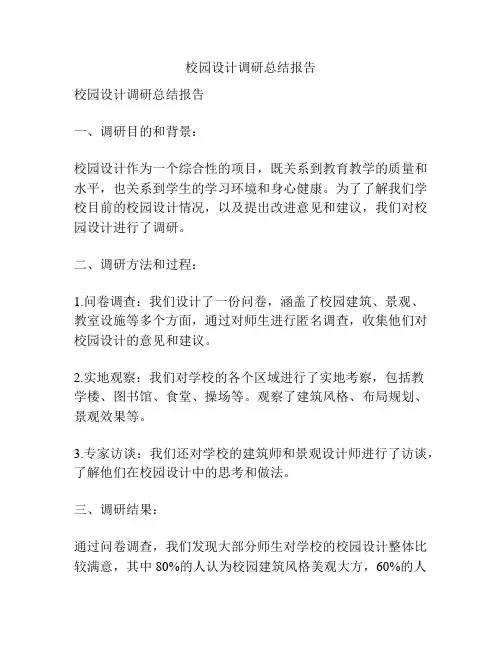 校园设计调研总结报告

校园设计调研总结报告

一、调研目的和背景：

校园设计作为一个综合性的项目，既关系到教育教学的质量和水平，也关系到学生的学习环境和身心健康。为了了解我们学校目前的校园设计情况，以及提出改进意见和建议，我们对校园设计进行了调研。

二、调研方法和过程：

1.问卷调查：我们设计了一份问卷，涵盖了校园建筑、景观、教室设施等多个方面，通过对师生进行匿名调查，收集他们对校园设计的意见和建议。

2.实地观察：我们对学校的各个区域进行了实地考察，包括教学楼、图书馆、食堂、操场等。观察了建筑风格、布局规划、景观效果等。

3.专家访谈：我们还对学校的建筑师和景观设计师进行了访谈，了解他们在校园设计中的思考和做法。

三、调研结果：

通过问卷调查，我们发现大部分师生对学校的校园设计整体比较满意，其中 80%的人认为校园建筑风格美观大方，60%的人